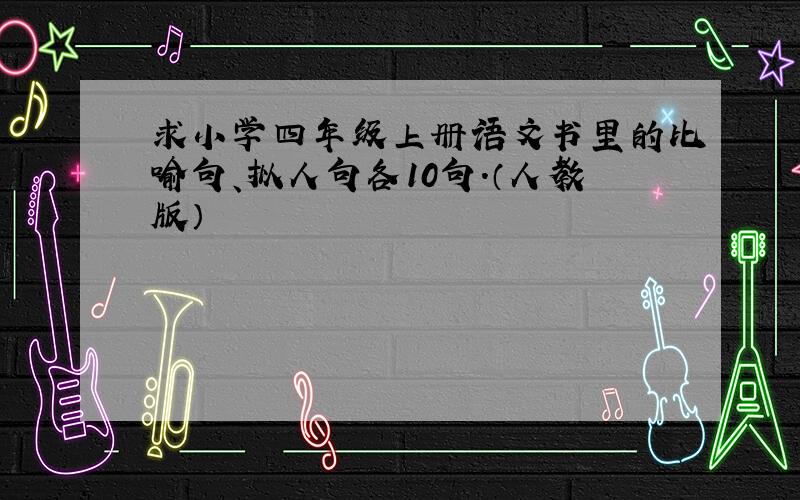 求小学四年级上册语文书里的比喻句、拟人句各10句.（人教版）